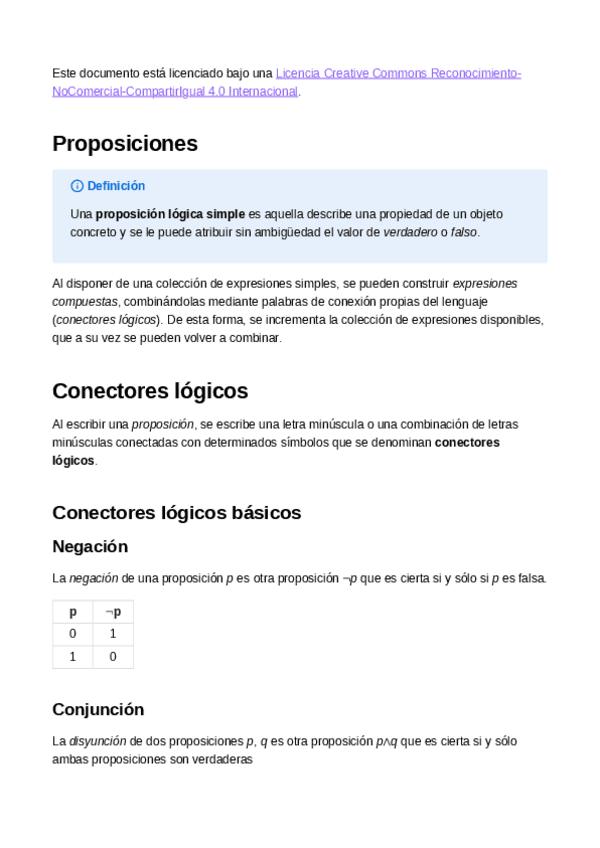 Este documento está licenciado bajo una Licencia Creative Commons Reconocimiento-NoComercial-CompartirIgual 4.0 Internacional.

Proposiciones

Definición

Una proposición lógica simple es aquella describe una propiedad de un objeto concreto y se le puede atribuir sin ambigüedad el valor de verdadero o falso.

Al disponer de una colección de expresiones simples, se pueden construir expresiones compuestas, combinándolas mediante palabras de conexión propias del lenguaje (conectores lógicos). De esta forma, se incrementa la colección de expresiones disponibles, que a su vez se pueden volver a combinar.

Conectores lógicos

Al escribir una proposición, se escribe una letra minúscula o una combinación de letras minúsculas conectadas con determinados símbolos que se denominan conectores lógicos.

Conectores lógicos básicos

Negación

La negación de una proposición $p$ es otra proposición $\neg p$ que es cierta si y sólo si $p$ es falsa.

| p | ¬p |
|---|---|
| 0 | 1 |
| 1 | 0 |

Conjunción

La disyunción de dos proposiciones $p$, $q$ es otra proposición $p \wedge q$ que es cierta si y sólo ambas proposiciones son verdaderas